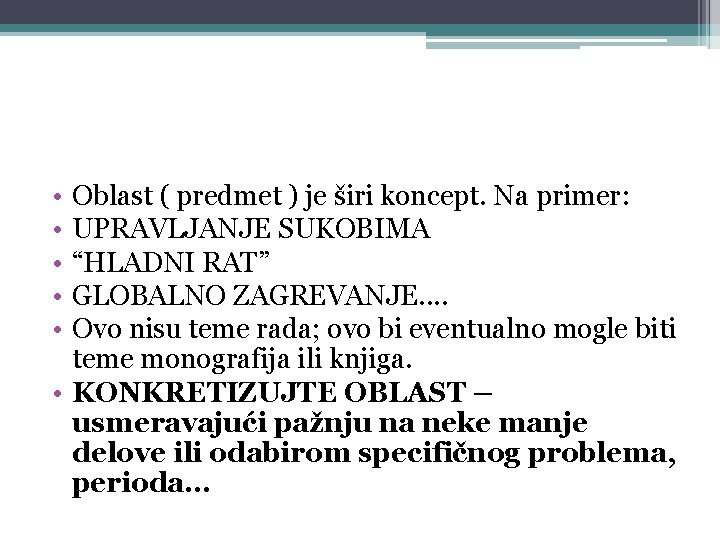 • Oblast ( predmet ) je širi koncept. Na primer:
• UPRAVLJANJE SUKOBIMA
• "HLADNI RAT"
• GLOBALNO ZAGREVANJE....
• Ovo nisu teme rada; ovo bi eventualno mogle biti teme monografija ili knjiga.
• KONKRETIZUJTE OBLAST – usmeravajući pažnju na neke manje delove ili odabirom specifičnog problema, perioda...